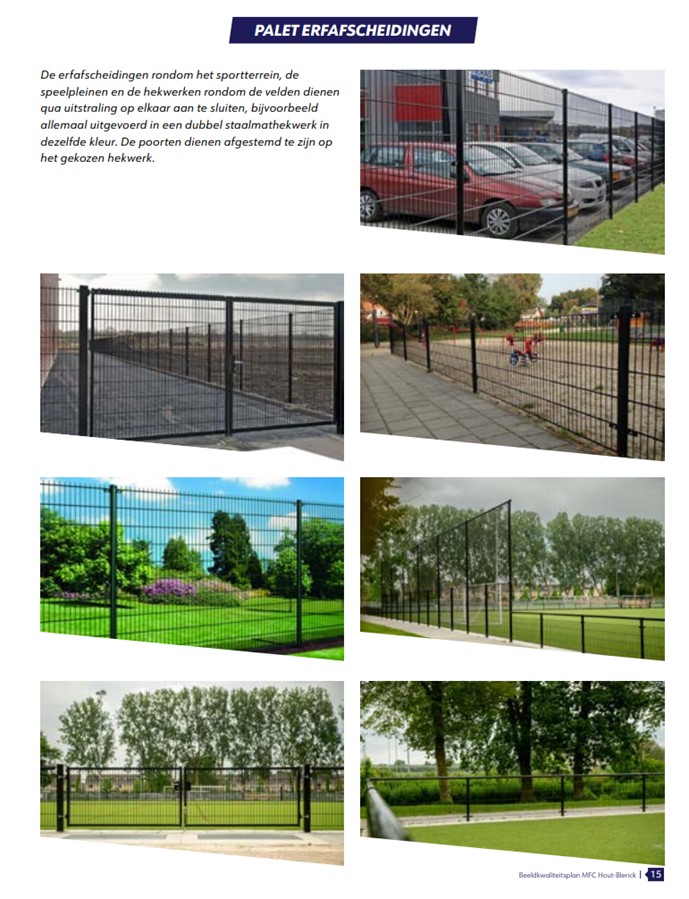 PALET ERFAFSCHEIDINGEN

De erfafscheidingen rondom het sportterrein, de speelpleinen en de hekwerken rondom de velden dienen qua uitstraling op elkaar aan te sluiten, bijvoorbeeld allemaal uitgevoerd in een dubbel staalmathekwerk in dezelfde kleur. De poorten dienen afgestemd te zijn op het gekozen hekwerk.

Beeldkwaliteitsplan MFC Hout-Blerick | 15